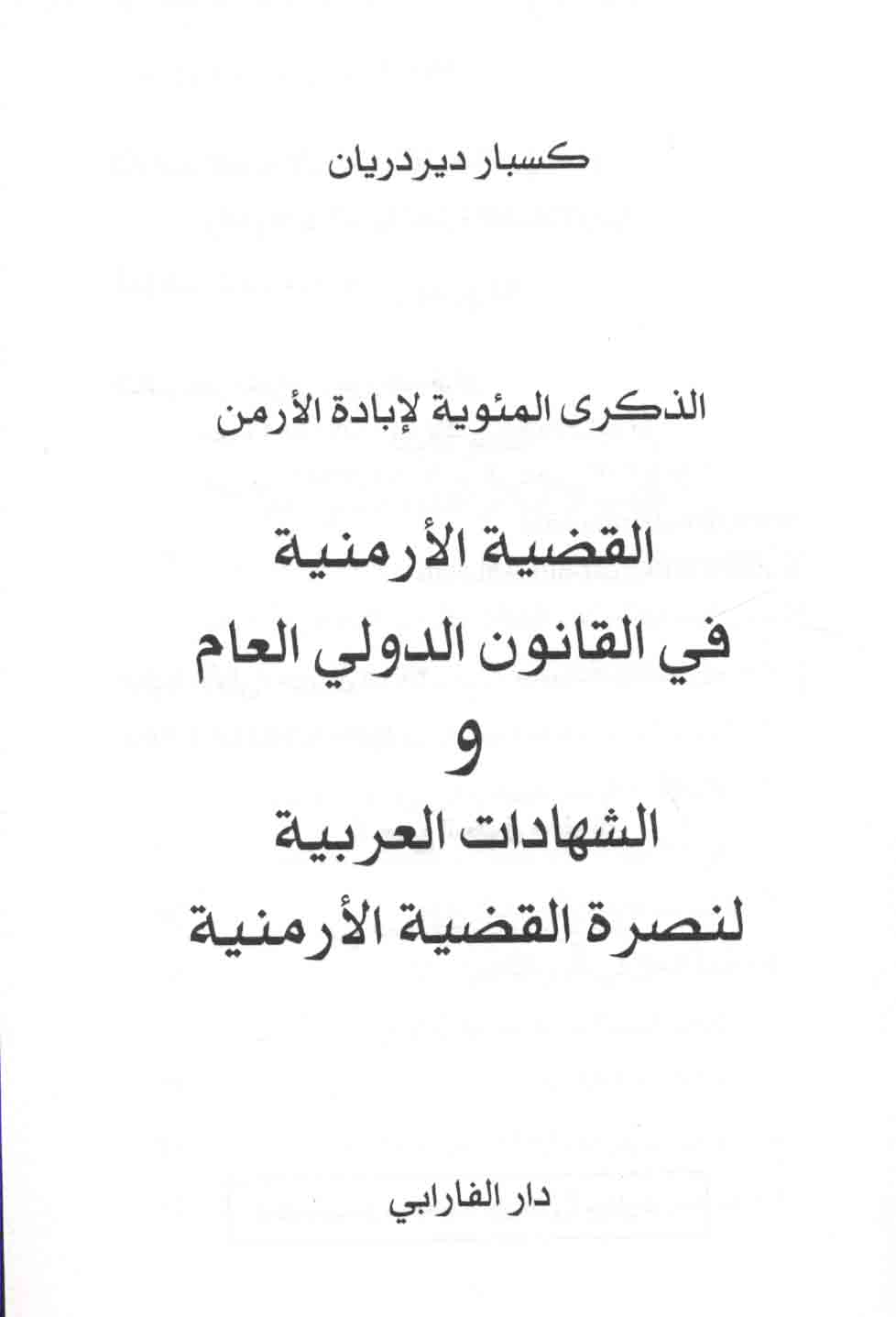 كسبار ديردريان

الذكرى المئوية لإبادة الأرمن

القضية الأرمنية
في القانون الدولي العام
و
الشهادات العربية
لنصرة القضية الأرمنية

دار الفارابي